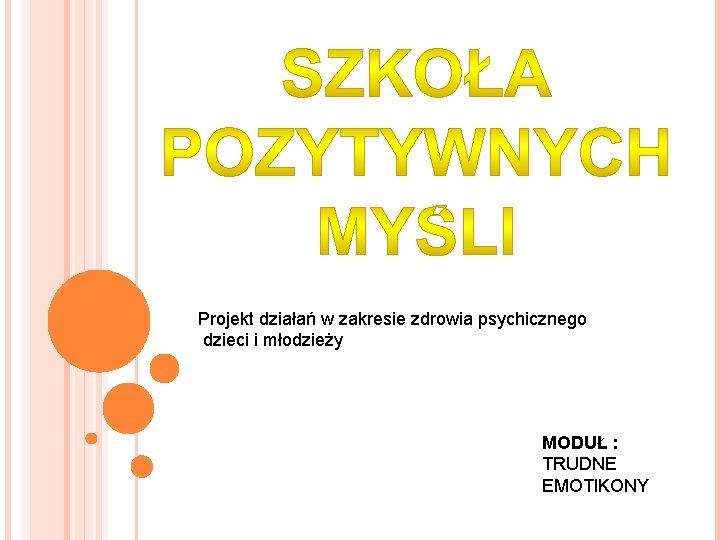 SZKOŁA POZYTYWNYCH MYŚLI

Projekt działań w zakresie zdrowia psychicznego dzieci i młodzieży

MODUŁ :
TRUDNE EMOTIKONY